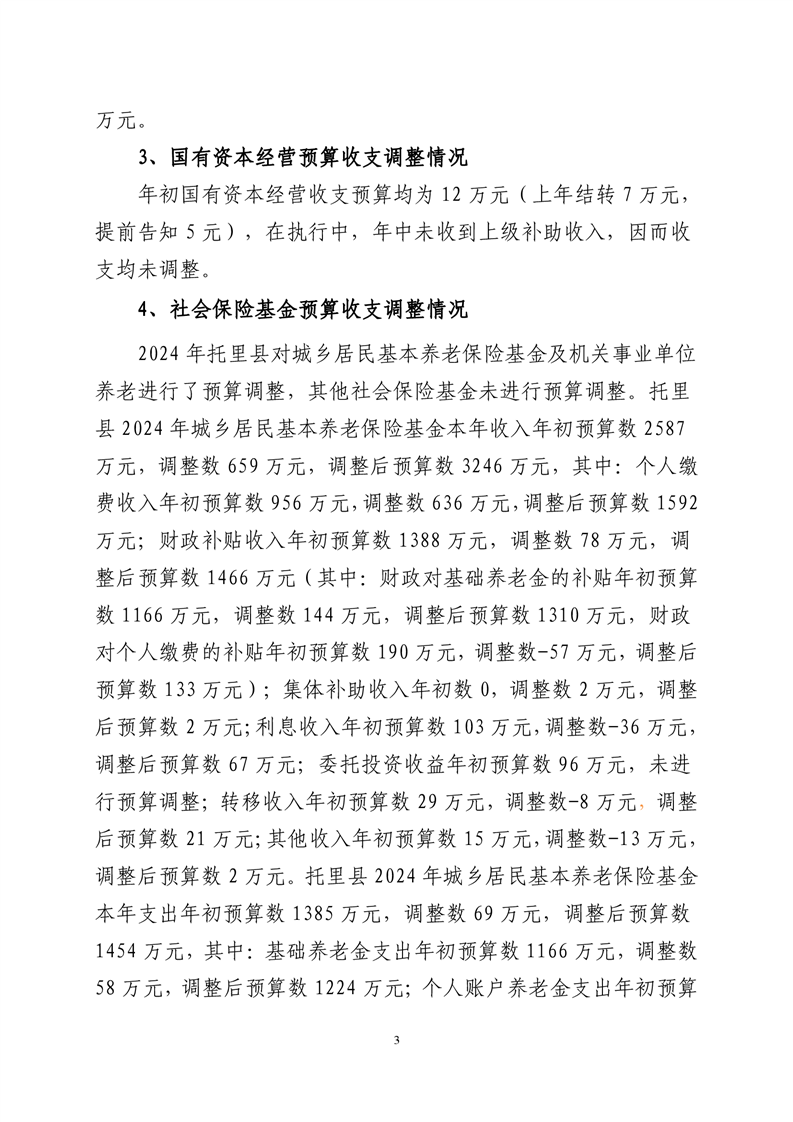 万元。

3、国有资本经营预算收支调整情况

年初国有资本经营收支预算均为 12 万元（上年结转 7 万元，提前告知 5 元），在执行中，年中未收到上级补助收入，因而收支均未调整。

4、社会保险基金预算收支调整情况

2024 年托里县对城乡居民基本养老保险基金及机关事业单位养老进行了预算调整，其他社会保险基金未进行预算调整。托里县 2024 年城乡居民基本养老保险基金本年收入年初预算数 2587 万元，调整数 659 万元，调整后预算数 3246 万元，其中：个人缴费收入年初预算数 956 万元，调整数 636 万元，调整后预算数 1592 万元；财政补贴收入年初预算数 1388 万元，调整数 78 万元，调整后预算数 1466 万元（其中：财政对基础养老金的补贴年初预算数 1166 万元，调整数 144 万元，调整后预算数 1310 万元，财政对个人缴费的补贴年初预算数 190 万元，调整数-57 万元，调整后预算数 133 万元）；集体补助收入年初数 0，调整数 2 万元，调整后预算数 2 万元；利息收入年初预算数 103 万元，调整数-36 万元，调整后预算数 67 万元；委托投资收益年初预算数 96 万元，未进行预算调整；转移收入年初预算数 29 万元，调整数-8 万元，调整后预算数 21 万元；其他收入年初预算数 15 万元，调整数-13 万元，调整后预算数 2 万元。托里县 2024 年城乡居民基本养老保险基金本年支出年初预算数 1385 万元，调整数 69 万元，调整后预算数 1454 万元，其中：基础养老金支出年初预算数 1166 万元，调整数 58 万元，调整后预算数 1224 万元；个人账户养老金支出年初预算

3